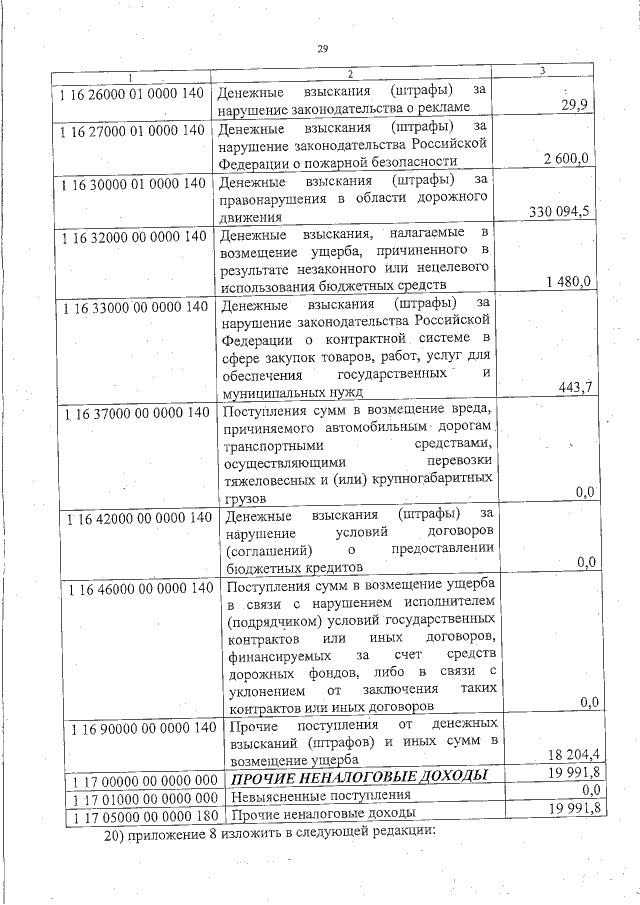 29

| 1 | 2 | 3 |
|---|---|---|
| 1 16 26000 01 0000 140 | Денежные взыскания (штрафы) за нарушение законодательства о рекламе | 29,9 |
| 1 16 27000 01 0000 140 | Денежные взыскания (штрафы) за нарушение законодательства Российской Федерации о пожарной безопасности | 2 600,0 |
| 1 16 30000 01 0000 140 | Денежные взыскания (штрафы) за правонарушения в области дорожного движения | 330 094,5 |
| 1 16 32000 00 0000 140 | Денежные взыскания, налагаемые в возмещение ущерба, причиненного в результате незаконного или нецелевого использования бюджетных средств | 1 480,0 |
| 1 16 33000 00 0000 140 | Денежные взыскания (штрафы) за нарушение законодательства Российской Федерации о контрактной системе в сфере закупок товаров, работ, услуг для обеспечения государственных и муниципальных нужд | 443,7 |
| 1 16 37000 00 0000 140 | Поступления сумм в возмещение вреда, причиняемого автомобильным дорогам транспортными средствами, осуществляющими перевозки тяжеловесных и (или) крупногабаритных грузов | 0,0 |
| 1 16 42000 00 0000 140 | Денежные взыскания (штрафы) за нарушение условий договоров (соглашений) о предоставлении бюджетных кредитов | 0,0 |
| 1 16 46000 00 0000 140 | Поступления сумм в возмещение ущерба в связи с нарушением исполнителем (подрядчиком) условий государственных контрактов или иных договоров, финансируемых за счет средств дорожных фондов, либо в связи с уклонением от заключения таких контрактов или иных договоров | 0,0 |
| 1 16 90000 00 0000 140 | Прочие поступления от денежных взысканий (штрафов) и иных сумм в возмещение ущерба | 18 204,4 |
| 1 17 00000 00 0000 000 | ПРОЧИЕ НЕНАЛОГОВЫЕ ДОХОДЫ | 19 991,8 |
| 1 17 01000 00 0000 180 | Невыясненные поступления | 0,0 |
| 1 17 05000 00 0000 180 | Прочие неналоговые доходы | 19 991,8 |

20) приложение 8 изложить в следующей редакции: